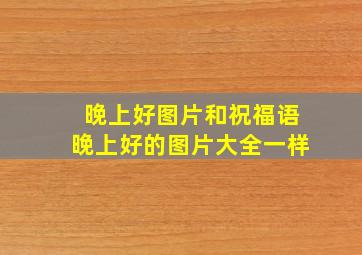 晚上好图片和祝福语
晚上好的图片大全一样